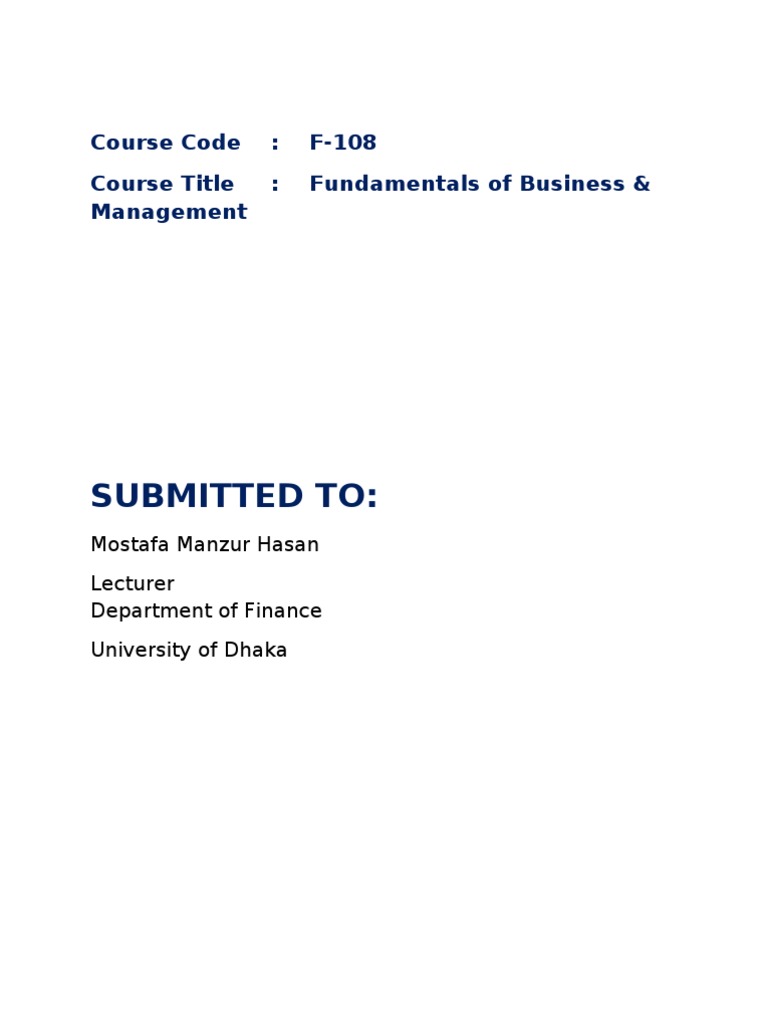 Course Code : F-108

Course Title : Fundamentals of Business & Management

SUBMITTED TO:

Mostafa Manzur Hasan

Lecturer
Department of Finance

University of Dhaka